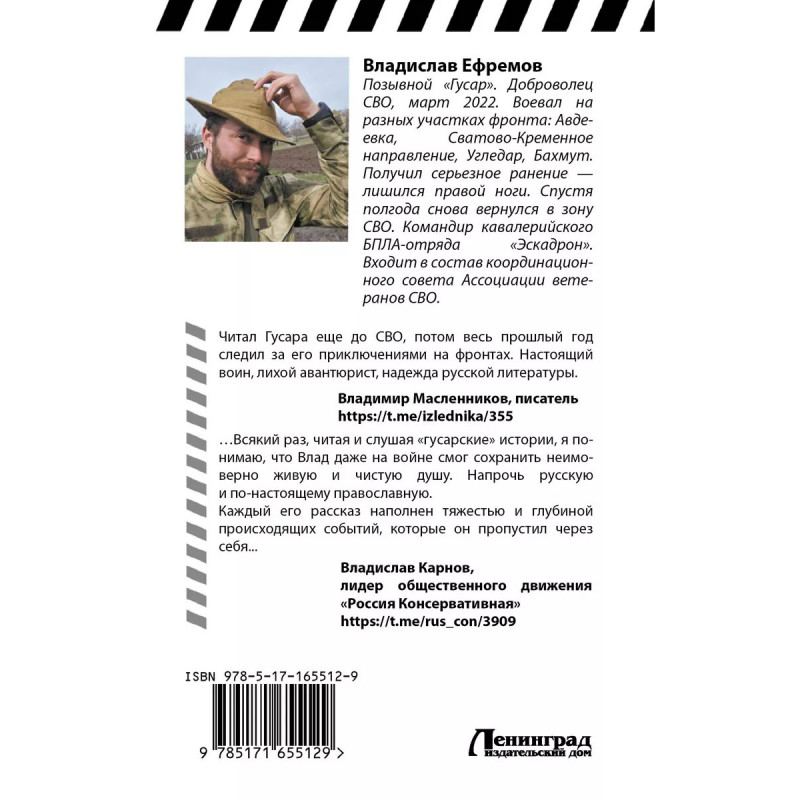 Владислав Ефремов
Позывной «Гусар». Доброволец СВО, март 2022. Воевал на разных участках фронта: Авдеевка, Сватово-Кременное направление, Угледар, Бахмут. Получил серьезное ранение — лишился правой ноги. Спустя полгода снова вернулся в зону СВО. Командир кавалерийского БПЛА-отряда «Эскадрон». Входит в состав координационного совета Ассоциации ветеранов СВО.

Читал Гусара еще до СВО, потом весь прошлый год следил за его приключениями на фронтах. Настоящий воин, лихой авантюрист, надежда русской литературы.

Владимир Масленников, писатель
https://t.me/izlednika/355

…Всякий раз, читая и слушая «гусарские» истории, я понимаю, что Влад даже на войне смог сохранить неимоверно живую и чистую душу. Напрочь русскую и по-настоящему православную.
Каждый его рассказ наполнен тяжестью и глубиной происходящих событий, которые он пропустил через себя...

Владислав Карнов,
лидер общественного движения
«Россия Консервативная»
https://t.me/rus_con/3909

ISBN 978-5-17-165512-9

9 785171 655129 >

Ленинград
издательский дом